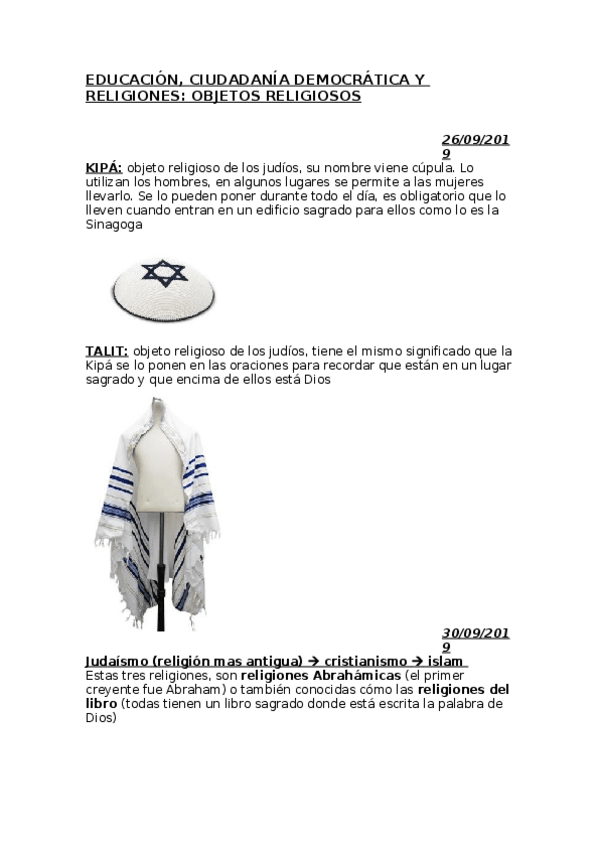 EDUCACIÓN, CIUDADANÍA DEMOCRÁTICA Y RELIGIONES: OBJETOS RELIGIOSOS

26/09/2019

KIPÁ: objeto religioso de los judíos, su nombre viene cúpula. Lo utilizan los hombres, en algunos lugares se permite a las mujeres llevarlo. Se lo pueden poner durante todo el día, es obligatorio que lo lleven cuando entran en un edificio sagrado para ellos como lo es la Sinagoga

TALIT: objeto religioso de los judíos, tiene el mismo significado que la Kipá se lo ponen en las oraciones para recordar que están en un lugar sagrado y que encima de ellos está Dios

30/09/2019

Judaísmo (religión mas antigua) → cristianismo → islam
Estas tres religiones, son religiones Abrahámicas (el primer creyente fue Abraham) o también conocidas cómo las religiones del libro (todas tienen un libro sagrado donde está escrita la palabra de Dios)